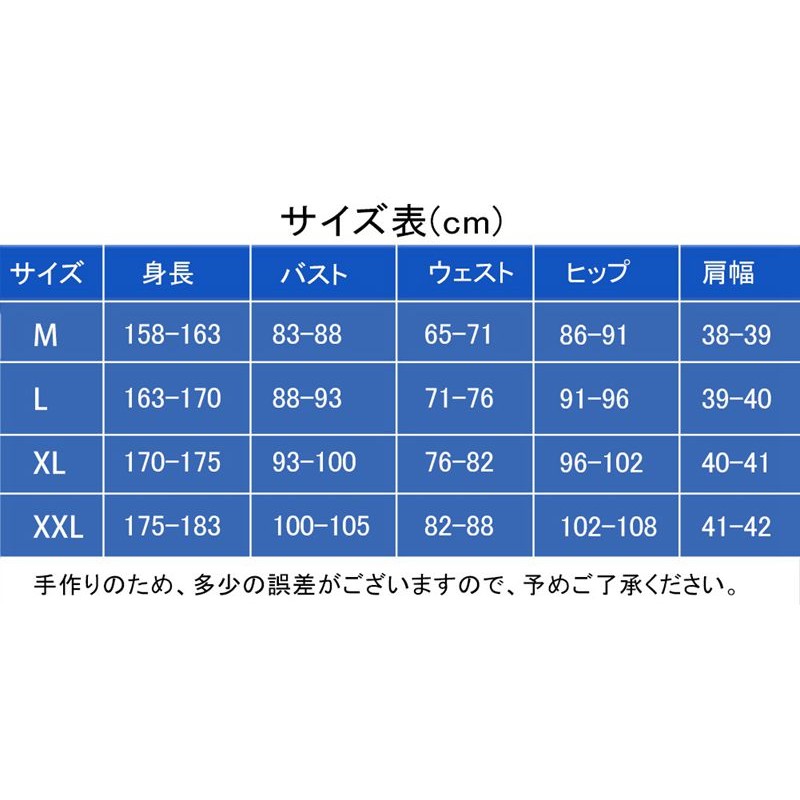 サイズ表(cm)

| サイズ | 身長 | バスト | ウェスト | ヒップ | 肩幅 |
|---|---|---|---|---|---|
| M | 158-163 | 83-88 | 65-71 | 86-91 | 38-39 |
| L | 163-170 | 88-93 | 71-76 | 91-96 | 39-40 |
| XL | 170-175 | 93-100 | 76-82 | 96-102 | 40-41 |
| XXL | 175-183 | 100-105 | 82-88 | 102-108 | 41-42 |

手作りのため、多少の誤差がございますので、予めご了承ください。